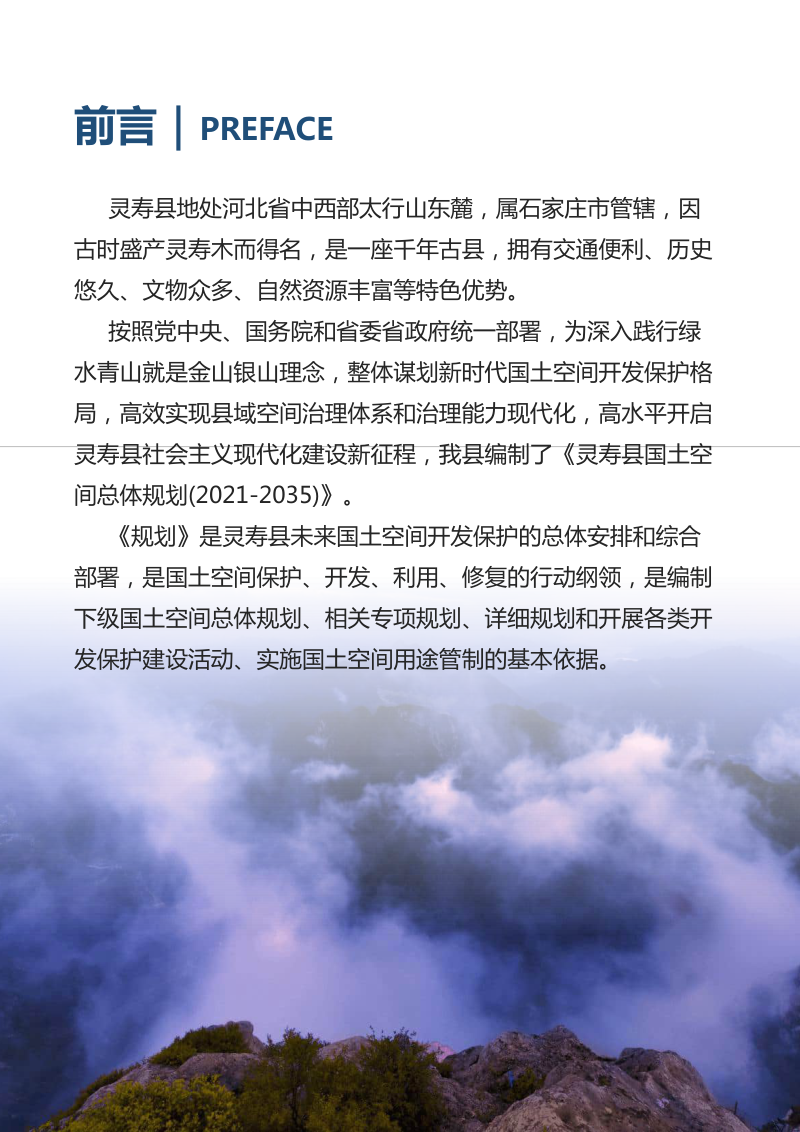 前言 | PREFACE

灵寿县地处河北省中西部太行山东麓，属石家庄市管辖，因古时盛产灵寿木而得名，是一座千年古县，拥有交通便利、历史悠久、文物众多、自然资源丰富等特色优势。

按照党中央、国务院和省委省政府统一部署，为深入践行绿水青山就是金山银山理念，整体谋划新时代国土空间开发保护格局，高效实现县域空间治理体系和治理能力现代化，高水平开启灵寿县社会主义现代化建设新征程，我县编制了《灵寿县国土空间总体规划(2021-2035)》。

《规划》是灵寿县未来国土空间开发保护的总体安排和综合部署，是国土空间保护、开发、利用、修复的行动纲领，是编制下级国土空间总体规划、相关专项规划、详细规划和开展各类开发保护建设活动、实施国土空间用途管制的基本依据。